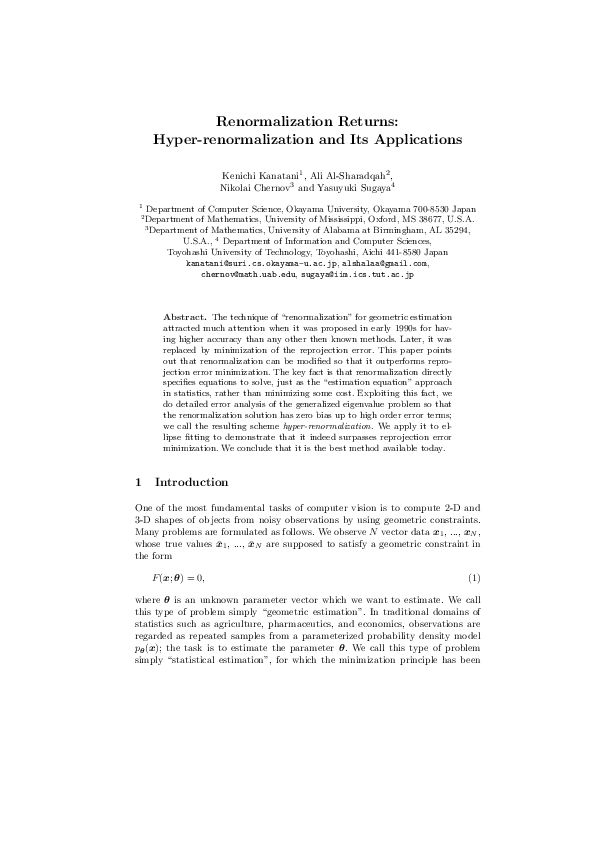 Renormalization Returns:
Hyper-renormalization and Its Applications

Kenichi Kanatani$^1$, Ali Al-Sharadqah$^2$,
Nikolai Chernov$^3$ and Yasuyuki Sugaya$^4$

$^1$ Department of Computer Science, Okayama University, Okayama 700-8530 Japan
$^2$Department of Mathematics, University of Mississippi, Oxford, MS 38677, U.S.A.
$^3$Department of Mathematics, University of Alabama at Birmingham, AL 35294, U.S.A., $^4$ Department of Information and Computer Sciences,
Toyohashi University of Technology, Toyohashi, Aichi 441-8580 Japan
kanatani@suri.cs.okayama-u.ac.jp, alshalaa@gmail.com,
chernov@math.uab.edu, sugaya@iim.ics.tut.ac.jp

Abstract. The technique of "renormalization" for geometric estimation attracted much attention when it was proposed in early 1990s for having higher accuracy than any other then known methods. Later, it was replaced by minimization of the reprojection error. This paper points out that renormalization can be modified so that it outperforms reprojection error minimization. The key fact is that renormalization directly specifies equations to solve, just as the "estimation equation" approach in statistics, rather than minimizing some cost. Exploiting this fact, we do detailed error analysis of the generalized eigenvalue problem so that the renormalization solution has zero bias up to high order error terms; we call the resulting scheme hyper-renormalization. We apply it to ellipse fitting to demonstrate that it indeed surpasses reprojection error minimization. We conclude that it is the best method available today.

1 Introduction

One of the most fundamental tasks of computer vision is to compute 2-D and 3-D shapes of objects from noisy observations by using geometric constraints. Many problems are formulated as follows. We observe $N$ vector data $\boldsymbol{x}_1$, ..., $\boldsymbol{x}_N$, whose true values $\bar{\boldsymbol{x}}_1$, ..., $\bar{\boldsymbol{x}}_N$ are supposed to satisfy a geometric constraint in the form

$F(\boldsymbol{x}; \boldsymbol{\theta}) = 0,$ (1)

where $\boldsymbol{\theta}$ is an unknown parameter vector which we want to estimate. We call this type of problem simply "geometric estimation". In traditional domains of statistics such as agriculture, pharmaceutics, and economics, observations are regarded as repeated samples from a parameterized probability density model $p_{\boldsymbol{\theta}}(\boldsymbol{x})$; the task is to estimate the parameter $\boldsymbol{\theta}$. We call this type of problem simply "statistical estimation", for which the minimization principle has been